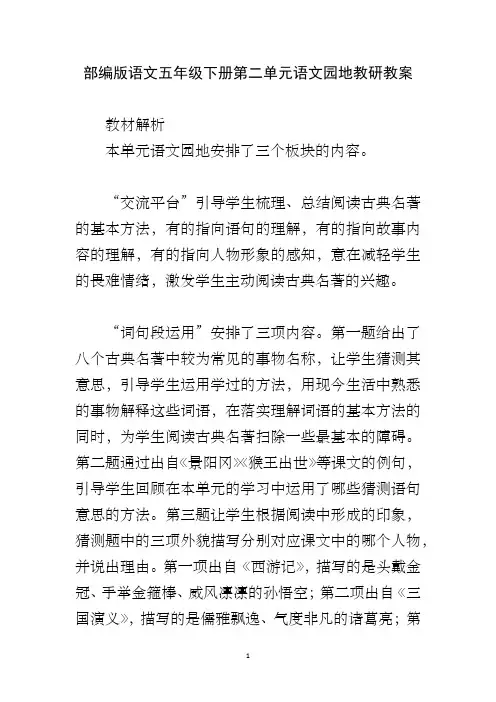 部编版语文五年级下册第二单元语文园地教研教案

教材解析

本单元语文园地安排了三个板块的内容。

“交流平台”引导学生梳理、总结阅读古典名著的基本方法，有的指向语句的理解，有的指向故事内容的理解，有的指向人物形象的感知，意在减轻学生的畏难情绪，激发学生主动阅读古典名著的兴趣。

“词句段运用”安排了三项内容。第一题给出了八个古典名著中较为常见的事物名称，让学生猜测其意思，引导学生运用学过的方法，用现今生活中熟悉的事物解释这些词语，在落实理解词语的基本方法的同时，为学生阅读古典名著扫除一些最基本的障碍。第二题通过出自《景阳冈》《猴王出世》等课文的例句，引导学生回顾在本单元的学习中运用了哪些猜测语句意思的方法。第三题让学生根据阅读中形成的印象，猜测题中的三项外貌描写分别对应课文中的哪个人物，并说出理由。第一项出自《西游记》，描写的是头戴金冠、手举金箍棒、威风凛凛的孙悟空；第二项出自《三国演义》，描写的是儒雅飘逸、气度非凡的诸葛亮；第

1